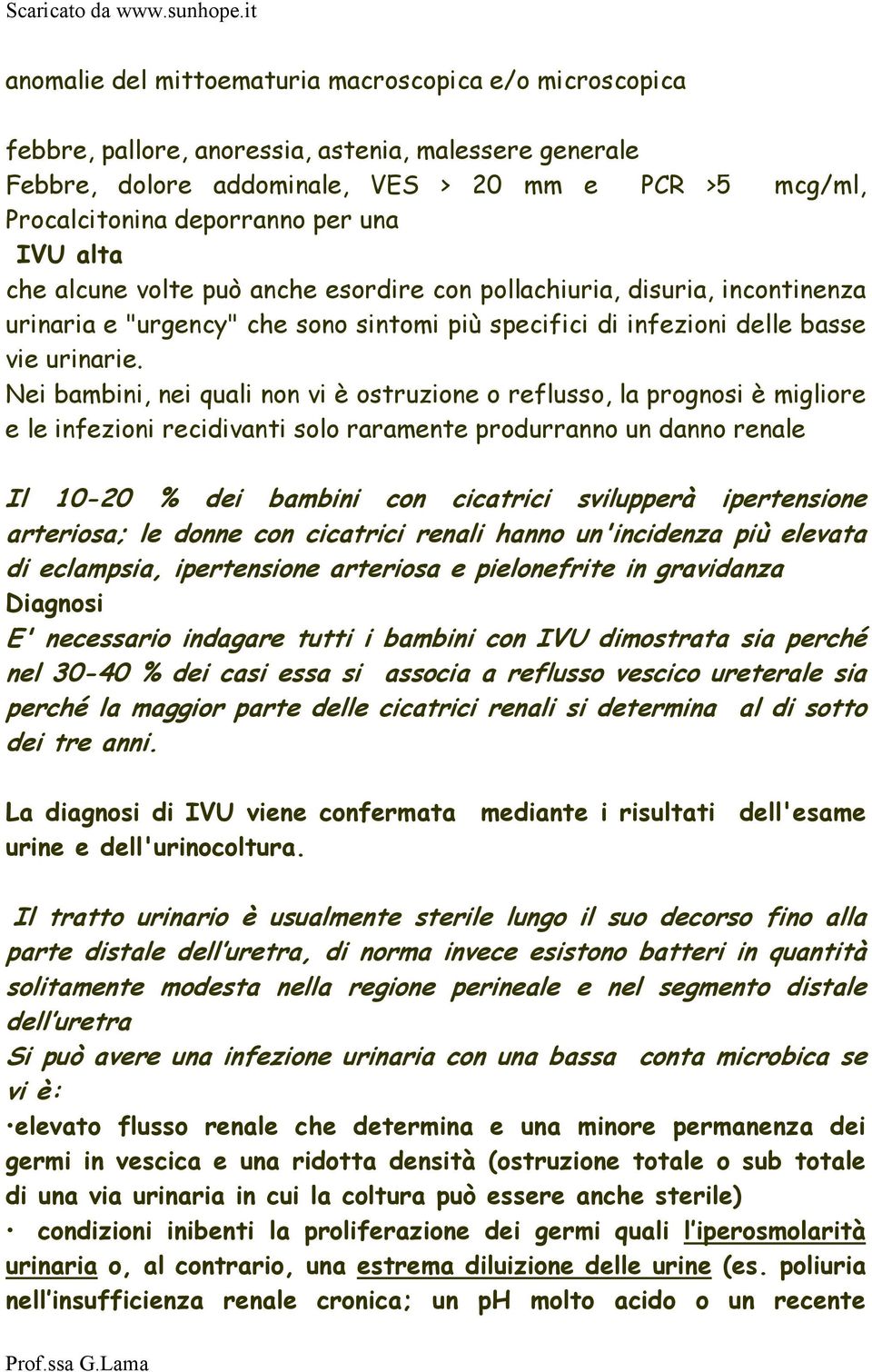 Scaricato da www.sunhope.it

anomalie del mittoematuria macroscopica e/o microscopica

febbre, pallore, anoressia, astenia, malessere generale
Febbre, dolore addominale, VES > 20 mm e PCR >5 mcg/ml, Procalcitonina deporranno per una
IVU alta
che alcune volte può anche esordire con pollachiuria, disuria, incontinenza urinaria e "urgency" che sono sintomi più specifici di infezioni delle basse vie urinarie.
Nei bambini, nei quali non vi è ostruzione o reflusso, la prognosi è migliore e le infezioni recidivanti solo raramente produrranno un danno renale

Il 10-20 % dei bambini con cicatrici svilupperà ipertensione arteriosa; le donne con cicatrici renali hanno un'incidenza più elevata di eclampsia, ipertensione arteriosa e pielonefrite in gravidanza
Diagnosi
E' necessario indagare tutti i bambini con IVU dimostrata sia perché nel 30-40 % dei casi essa si associa a reflusso vescico ureterale sia perché la maggior parte delle cicatrici renali si determina al di sotto dei tre anni.

La diagnosi di IVU viene confermata mediante i risultati dell'esame urine e dell'urinocoltura.

Il tratto urinario è usualmente sterile lungo il suo decorso fino alla parte distale dell'uretra, di norma invece esistono batteri in quantità solitamente modesta nella regione perineale e nel segmento distale dell'uretra
Si può avere una infezione urinaria con una bassa conta microbica se vi è:
•elevato flusso renale che determina e una minore permanenza dei germi in vescica e una ridotta densità (ostruzione totale o sub totale di una via urinaria in cui la coltura può essere anche sterile)
• condizioni inibenti la proliferazione dei germi quali l'iperosmolarità urinaria o, al contrario, una estrema diluizione delle urine (es. poliuria nell'insufficienza renale cronica; un pH molto acido o un recente

Prof.ssa G.Lama